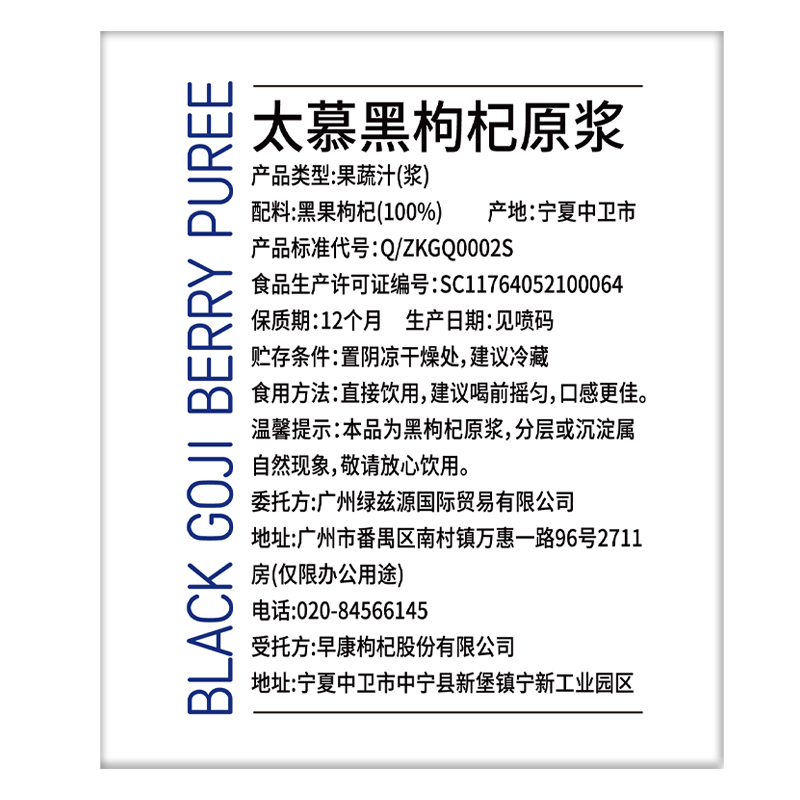 BLACK GOJI BERRY PUREE

太慕黑枸杞原浆

产品类型:果蔬汁(浆)

配料:黑果枸杞(100%) 产地:宁夏中卫市

产品标准代号:Q/ZKGQ0002S

食品生产许可证编号:SC11764052100064

保质期:12个月 生产日期:见喷码

贮存条件:置阴凉干燥处,建议冷藏

食用方法:直接饮用,建议喝前摇匀,口感更佳。

温馨提示:本品为黑枸杞原浆,分层或沉淀属自然现象,敬请放心饮用。

委托方:广州绿兹源国际贸易有限公司

地址:广州市番禺区南村镇万惠一路96号2711房(仅限办公用途)

电话:020-84566145

受托方:早康枸杞股份有限公司

地址:宁夏中卫市中宁县新堡镇宁新工业园区